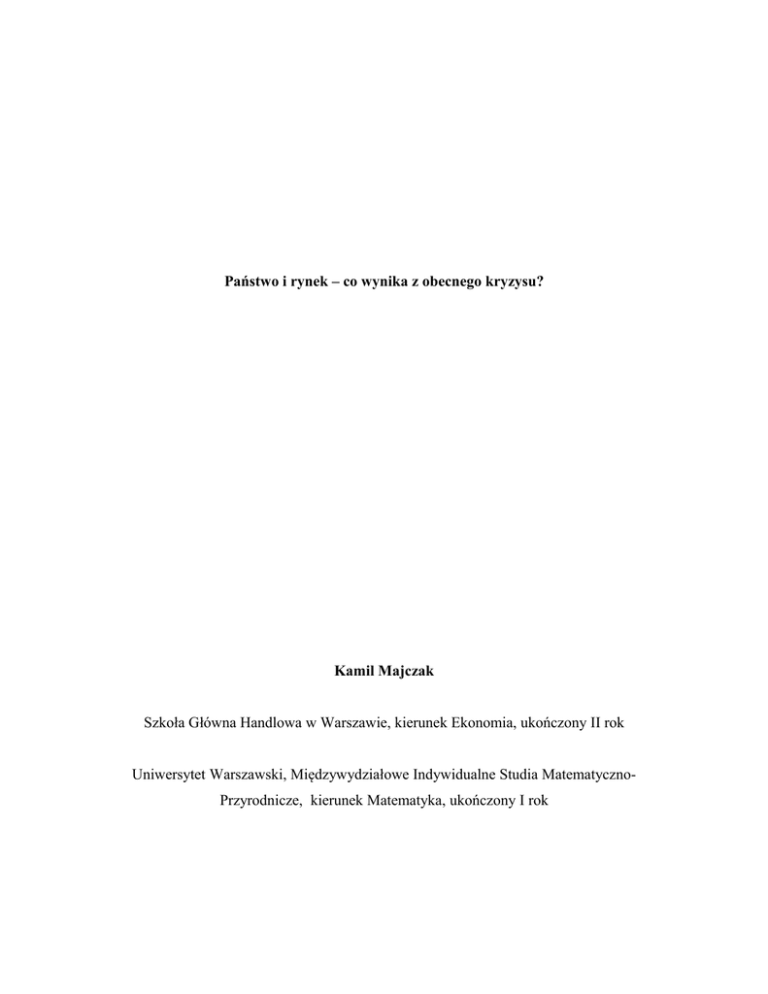 Państwo i rynek – co wynika z obecnego kryzysu?

Kamil Majczak

Szkoła Główna Handlowa w Warszawie, kierunek Ekonomia, ukończony II rok

Uniwersytet Warszawski, Międzywydziałowe Indywidualne Studia Matematyczno-Przyrodnicze, kierunek Matematyka, ukończony I rok